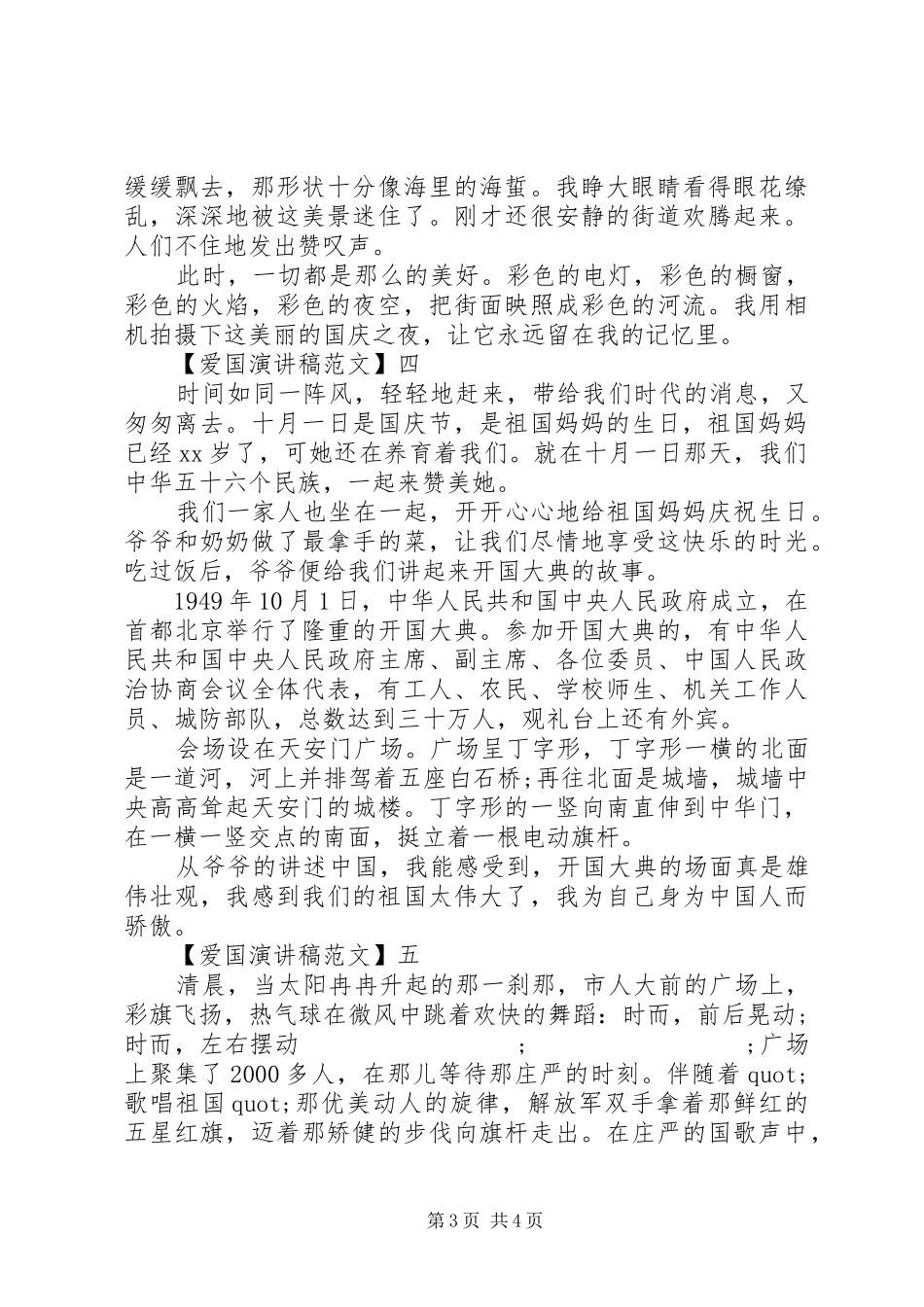 缓缓飘去，那形状十分像海里的海蜇。我睁大眼睛看得眼花缭乱，深深地被这美景迷住了。刚才还很安静的街道欢腾起来。人们不住地发出赞叹声。

此时，一切都是那么的美好。彩色的电灯，彩色的橱窗，彩色的火焰，彩色的夜空，把街面映照成彩色的河流。我用相机拍摄下这美丽的国庆之夜，让它永远留在我的记忆里。

【爱国演讲稿范文】四

时间如同一阵风，轻轻地赶来，带给我们时代的消息，又匆匆离去。十月一日是国庆节，是祖国妈妈的生日，祖国妈妈已经 xx 岁了，可她还在养育着我们。就在十月一日那天，我们中华五十六个民族，一起来赞美她。

我们一家人也坐在一起，开开心心地给祖国妈妈庆祝生日。爷爷和奶奶做了最拿手的菜，让我们尽情地享受这快乐的时光。吃过饭后，爷爷便给我们讲起来开国大典的故事。

1949 年 10 月 1 日，中华人民共和国中央人民政府成立，在首都北京举行了隆重的开国大典。参加开国大典的，有中华人民共和国中央人民政府主席、副主席、各位委员、中国人民政治协商会议全体代表，有工人、农民、学校师生、机关工作人员、城防部队，总数达到三十万人，观礼台上还有外宾。

会场设在天安门广场。广场呈丁字形，丁字形一横的北面是一道河，河上并排驾着五座白石桥;再往北面是城墙，城墙中央高高耸起天安门的城楼。丁字形的一竖向南直伸到中华门，在一横一竖交点的南面，挺立着一根电动旗杆。

从爷爷的讲述中国，我能感受到，开国大典的场面真是雄伟壮观，我感到我们的祖国太伟大了，我为自己身为中国人而骄傲。

【爱国演讲稿范文】五

清晨，当太阳冉冉升起的那一刹那，市人大前的广场上，彩旗飞扬，热气球在微风中跳着欢快的舞蹈：时而，前后晃动；时而，左右摆动 ; ;广场上聚集了 2000 多人，在那儿等待那庄严的时刻。伴随着 quot;歌唱祖国 quot;那优美动人的旋律，解放军双手拿着那鲜红的五星红旗，迈着那矫健的步伐向旗杆走出。在庄严的国歌声中，

第 3 页 共 4 页